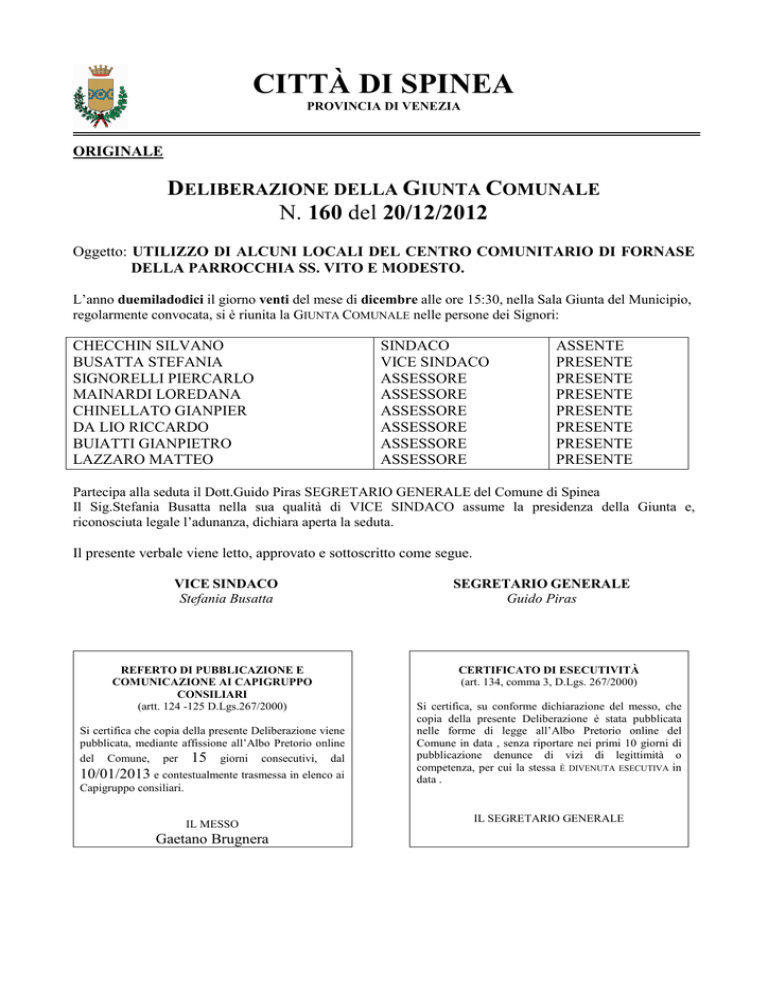 CITTÀ DI SPINEA
PROVINCIA DI VENEZIA

ORIGINALE

DELIBERAZIONE DELLA GIUNTA COMUNALE
N. 160 del 20/12/2012

Oggetto: UTILIZZO DI ALCUNI LOCALI DEL CENTRO COMUNITARIO DI FORNASE DELLA PARROCCHIA SS. VITO E MODESTO.

L'anno duemiladodici il giorno venti del mese di dicembre alle ore 15:30, nella Sala Giunta del Municipio, regolarmente convocata, si è riunita la GIUNTA COMUNALE nelle persone dei Signori:

| CHECCHIN SILVANO | SINDACO | ASSENTE |
|---|---|---|
| BUSATTA STEFANIA | VICE SINDACO | PRESENTE |
| SIGNORELLI PIERCARLO | ASSESSORE | PRESENTE |
| MAINARDI LOREDANA | ASSESSORE | PRESENTE |
| CHINELLATO GIANPIER | ASSESSORE | PRESENTE |
| DA LIO RICCARDO | ASSESSORE | PRESENTE |
| BUIATTI GIANPIETRO | ASSESSORE | PRESENTE |
| LAZZARO MATTEO | ASSESSORE | PRESENTE |

Partecipa alla seduta il Dott.Guido Piras SEGRETARIO GENERALE del Comune di Spinea
Il Sig.Stefania Busatta nella sua qualità di VICE SINDACO assume la presidenza della Giunta e, riconosciuta legale l'adunanza, dichiara aperta la seduta.

Il presente verbale viene letto, approvato e sottoscritto come segue.

VICE SINDACO
Stefania Busatta

SEGRETARIO GENERALE
Guido Piras

REFERTO DI PUBBLICAZIONE E COMUNICAZIONE AI CAPIGRUPPO CONSILIARI
(artt. 124 -125 D.Lgs.267/2000)

Si certifica che copia della presente Deliberazione viene pubblicata, mediante affissione all'Albo Pretorio online del Comune, per 15 giorni consecutivi, dal 10/01/2013 e contestualmente trasmessa in elenco ai Capigruppo consiliari.

IL MESSO
Gaetano Brugnera

CERTIFICATO DI ESECUTIVITÀ
(art. 134, comma 3, D.Lgs. 267/2000)

Si certifica, su conforme dichiarazione del messo, che copia della presente Deliberazione è stata pubblicata nelle forme di legge all'Albo Pretorio online del Comune in data , senza riportare nei primi 10 giorni di pubblicazione denunce di vizi di legittimità o competenza, per cui la stessa È DIVENUTA ESECUTIVA in data .

IL SEGRETARIO GENERALE